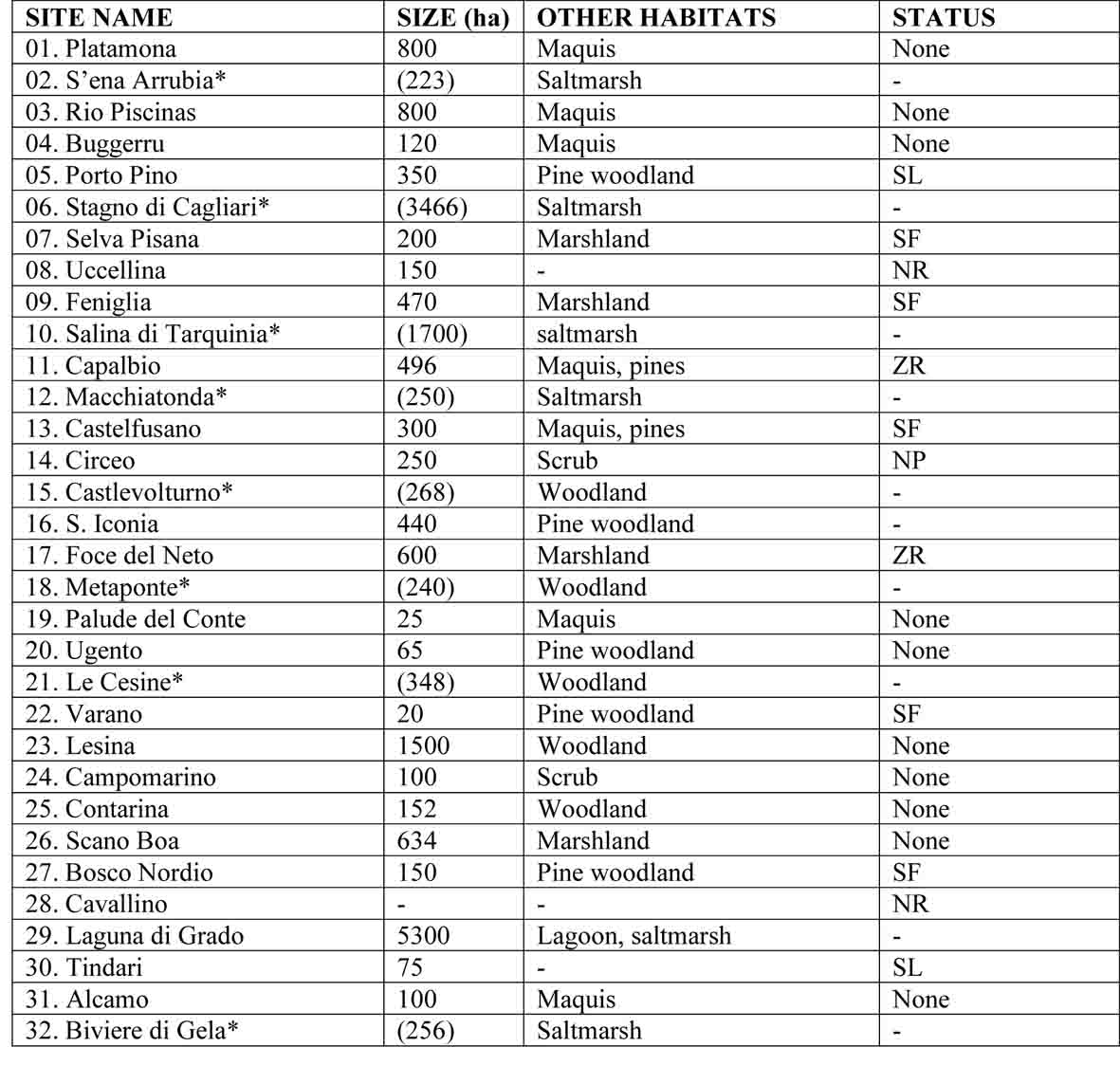 | SITE NAME | SIZE (ha) | OTHER HABITATS | STATUS |
|---|---|---|---|
| 01. Platamona | 800 | Maquis | None |
| 02. S'ena Arrubia* | (223) | Saltmarsh | - |
| 03. Rio Piscinas | 800 | Maquis | None |
| 04. Buggerru | 120 | Maquis | None |
| 05. Porto Pino | 350 | Pine woodland | SL |
| 06. Stagno di Cagliari* | (3466) | Saltmarsh | - |
| 07. Selva Pisana | 200 | Marshland | SF |
| 08. Uccellina | 150 | - | NR |
| 09. Feniglia | 470 | Marshland | SF |
| 10. Salina di Tarquinia* | (1700) | saltmarsh | - |
| 11. Capalbio | 496 | Maquis, pines | ZR |
| 12. Macchiatonda* | (250) | Saltmarsh | - |
| 13. Castelfusano | 300 | Maquis, pines | SF |
| 14. Circeo | 250 | Scrub | NP |
| 15. Castlevolturno* | (268) | Woodland | - |
| 16. S. Iconia | 440 | Pine woodland | - |
| 17. Foce del Neto | 600 | Marshland | ZR |
| 18. Metaponte* | (240) | Woodland | - |
| 19. Palude del Conte | 25 | Maquis | None |
| 20. Ugento | 65 | Pine woodland | None |
| 21. Le Cesine* | (348) | Woodland | - |
| 22. Varano | 20 | Pine woodland | SF |
| 23. Lesina | 1500 | Woodland | None |
| 24. Campomarino | 100 | Scrub | None |
| 25. Contarina | 152 | Woodland | None |
| 26. Scano Boa | 634 | Marshland | None |
| 27. Bosco Nordio | 150 | Pine woodland | SF |
| 28. Cavallino | - | - | NR |
| 29. Laguna di Grado | 5300 | Lagoon, saltmarsh | - |
| 30. Tindari | 75 | - | SL |
| 31. Alcamo | 100 | Maquis | None |
| 32. Biviere di Gela* | (256) | Saltmarsh | - |